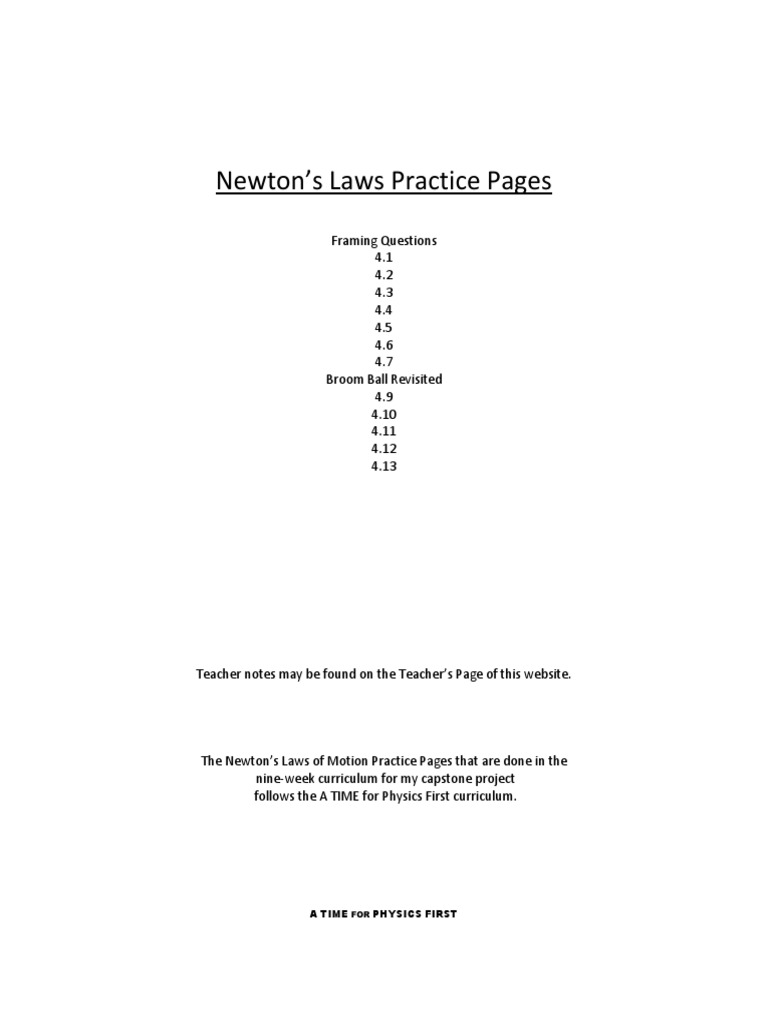 Newton's Laws Practice Pages

Framing Questions
4.1
4.2
4.3
4.4
4.5
4.6
4.7
Broom Ball Revisited
4.9
4.10
4.11
4.12
4.13

Teacher notes may be found on the Teacher's Page of this website.

The Newton's Laws of Motion Practice Pages that are done in the nine-week curriculum for my capstone project follows the A TIME for Physics First curriculum.

A TIME FOR PHYSICS FIRST